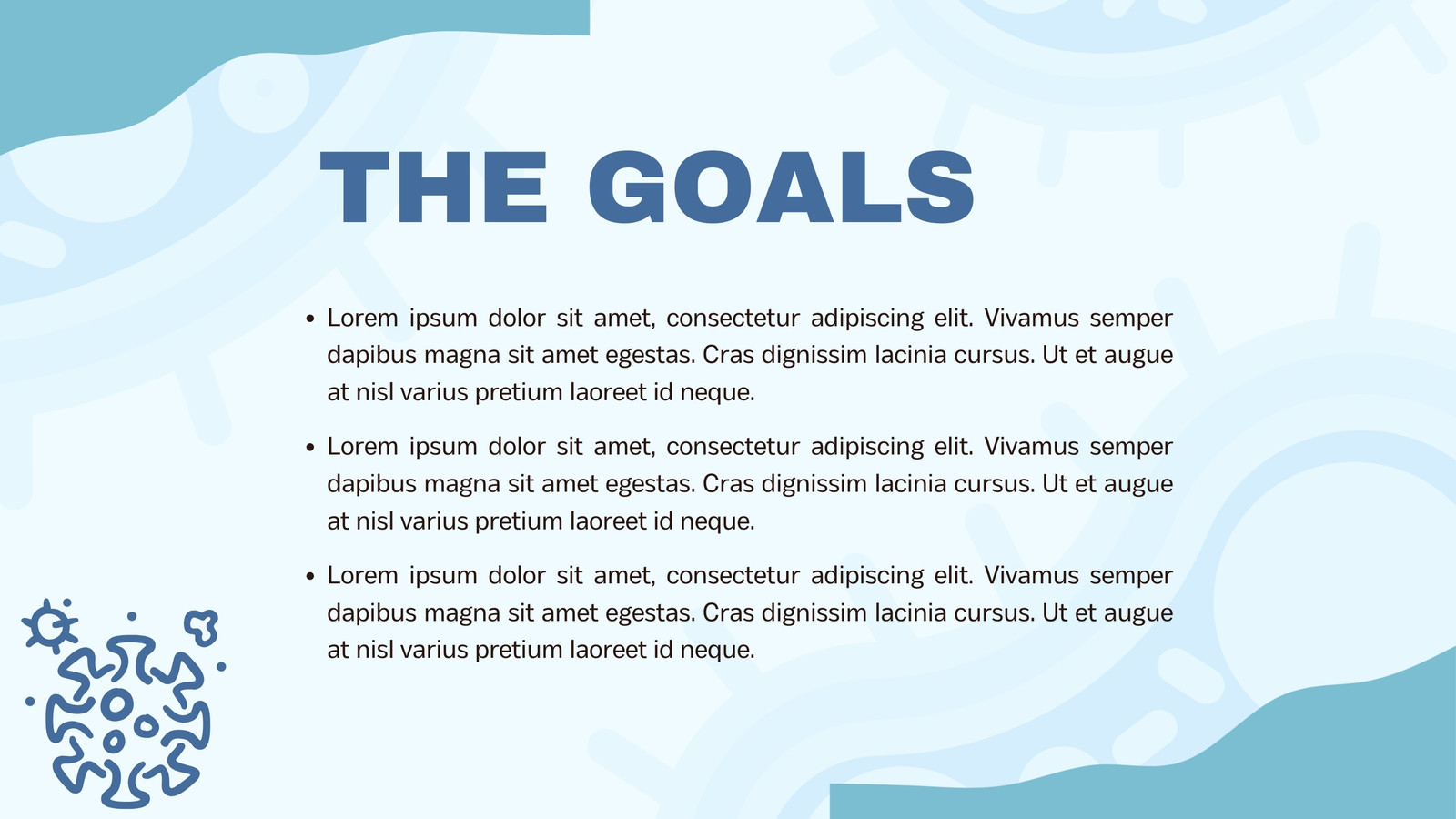 THE GOALS

• Lorem ipsum dolor sit amet, consectetur adipiscing elit. Vivamus semper dapibus magna sit amet egestas. Cras dignissim lacinia cursus. Ut et augue at nisl varius pretium laoreet id neque.

• Lorem ipsum dolor sit amet, consectetur adipiscing elit. Vivamus semper dapibus magna sit amet egestas. Cras dignissim lacinia cursus. Ut et augue at nisl varius pretium laoreet id neque.

• Lorem ipsum dolor sit amet, consectetur adipiscing elit. Vivamus semper dapibus magna sit amet egestas. Cras dignissim lacinia cursus. Ut et augue at nisl varius pretium laoreet id neque.